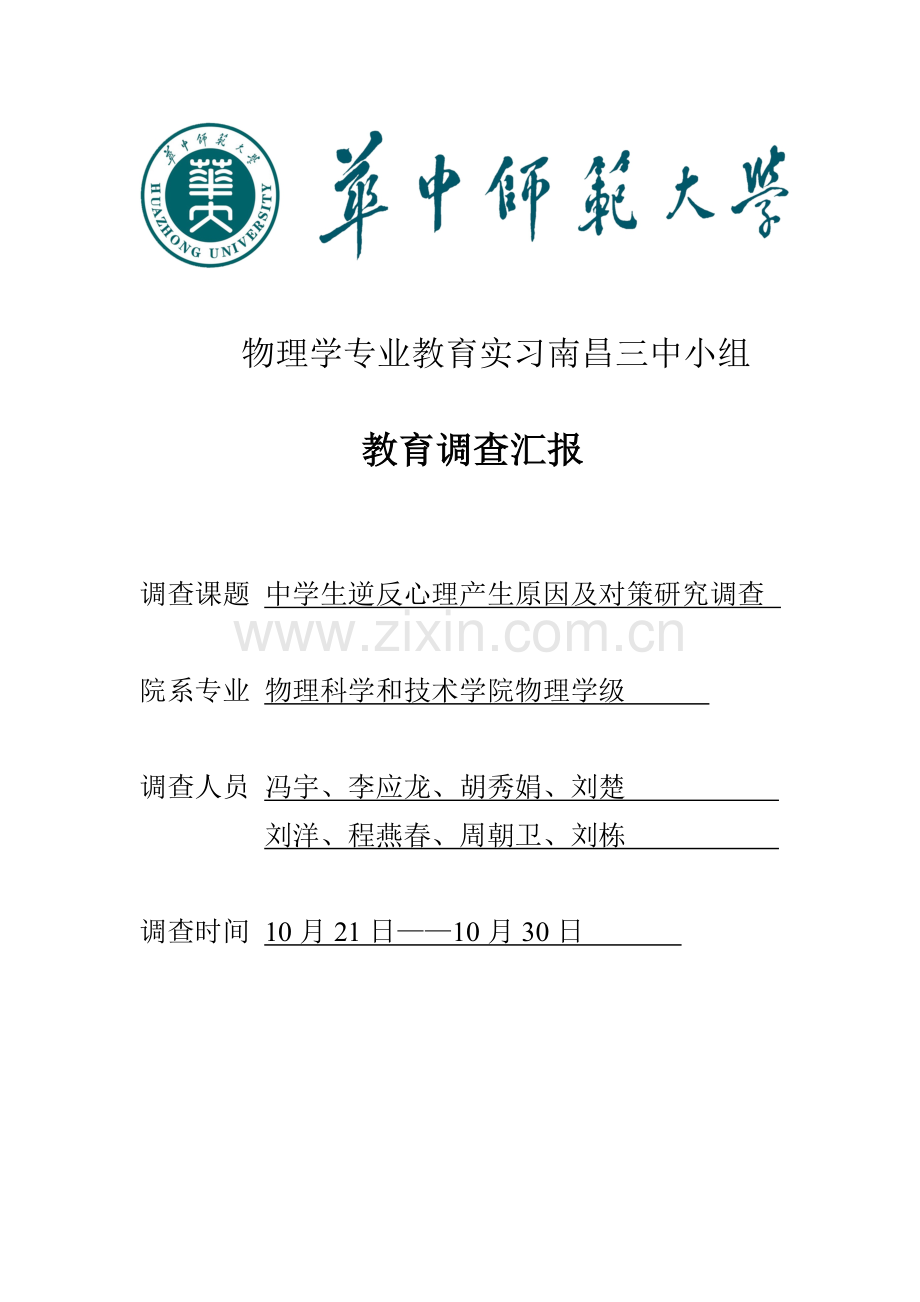 華中師範大學 HUAZHONG UNIVERSITY

華中師範大學

物理学专业教育实习南昌三中小组

教育调查汇报

调查课题 中学生逆反心理产生原因及对策研究调查

www.zixin.com.cn

院系专业 物理科学和技术学院物理学级

调查人员 冯宇、李应龙、胡秀娟、刘楚
刘洋、程燕春、周朝卫、刘栋

调查时间 10 月 21 日——10 月 30 日